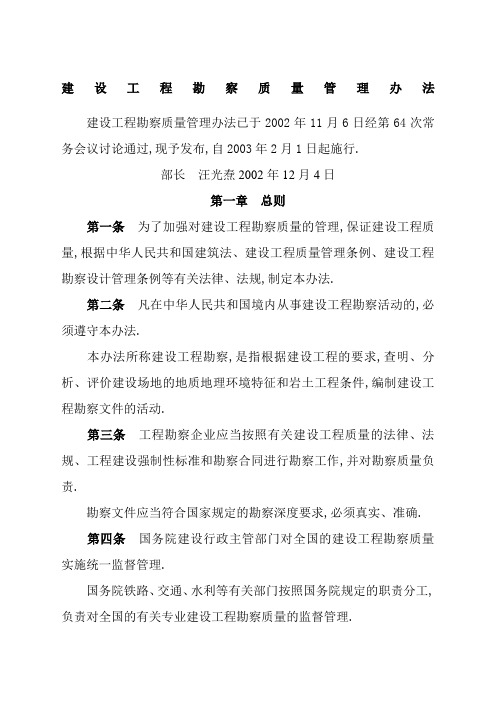 建设工程勘察质量管理办法

建设工程勘察质量管理办法已于 2002 年 11 月 6 日经第 64 次常务会议讨论通过,现予发布,自 2003 年 2 月 1 日起施行.

部长　汪光焘 2002 年 12 月 4 日

第一章　总则

第一条　为了加强对建设工程勘察质量的管理,保证建设工程质量,根据中华人民共和国建筑法、建设工程质量管理条例、建设工程勘察设计管理条例等有关法律、法规,制定本办法.

第二条　凡在中华人民共和国境内从事建设工程勘察活动的,必须遵守本办法.

本办法所称建设工程勘察,是指根据建设工程的要求,查明、分析、评价建设场地的地质地理环境特征和岩土工程条件,编制建设工程勘察文件的活动.

第三条　工程勘察企业应当按照有关建设工程质量的法律、法规、工程建设强制性标准和勘察合同进行勘察工作,并对勘察质量负责.

勘察文件应当符合国家规定的勘察深度要求,必须真实、准确.

第四条　国务院建设行政主管部门对全国的建设工程勘察质量实施统一监督管理.

国务院铁路、交通、水利等有关部门按照国务院规定的职责分工,负责对全国的有关专业建设工程勘察质量的监督管理.